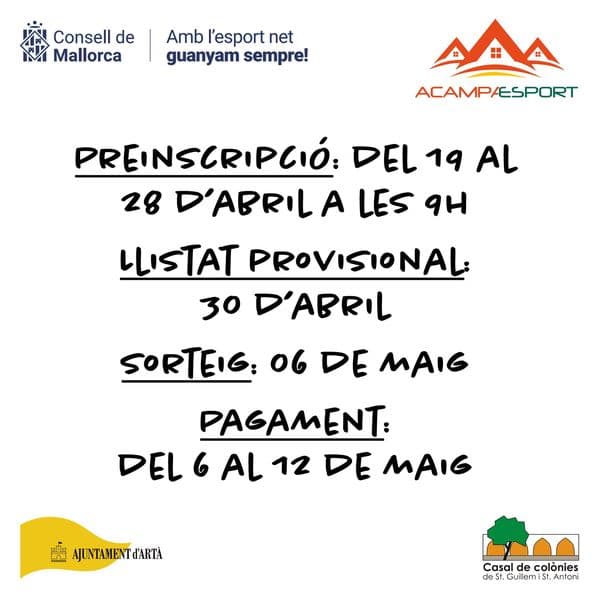 Consell de Mallorca

Amb l'esport net guanyam sempre!

ACAMPAESPORT

PREINSCRIPCIÓ: DEL 19 AL 28 D'ABRIL A LES 9H

LLISTAT PROVISIONAL: 30 D'ABRIL

SORTEIG: 06 DE MAIG

PAGAMENT: DEL 6 AL 12 DE MAIG

AJUNTAMENT d'ARTÀ

Casal de colònies de St. Guillem i St. Antoni